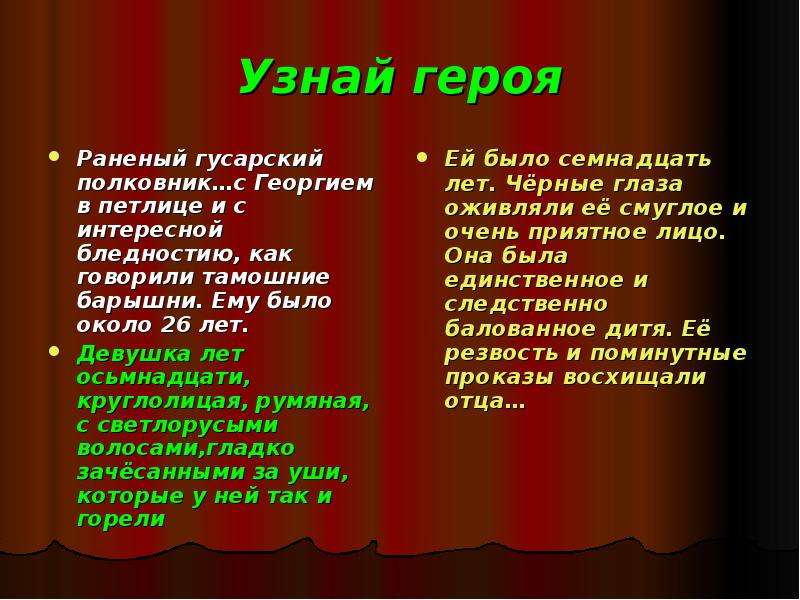 Узнай героя

• Раненый гусарский полковник…с Георгием в петлице и с интересной бледностию, как говорили тамошние барышни. Ему было около 26 лет.

• Девушка лет осьмнадцати, круглолицая, румяная, с светлорусыми волосами,гладко зачёсанными за уши, которые у ней так и горели

• Ей было семнадцать лет. Чёрные глаза оживляли её смуглое и очень приятное лицо. Она была единственное и следственно балованное дитя. Её резвость и поминутные проказы восхищали отца…